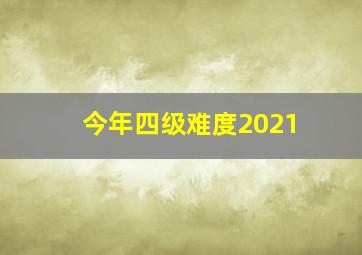 今年四级难度2021